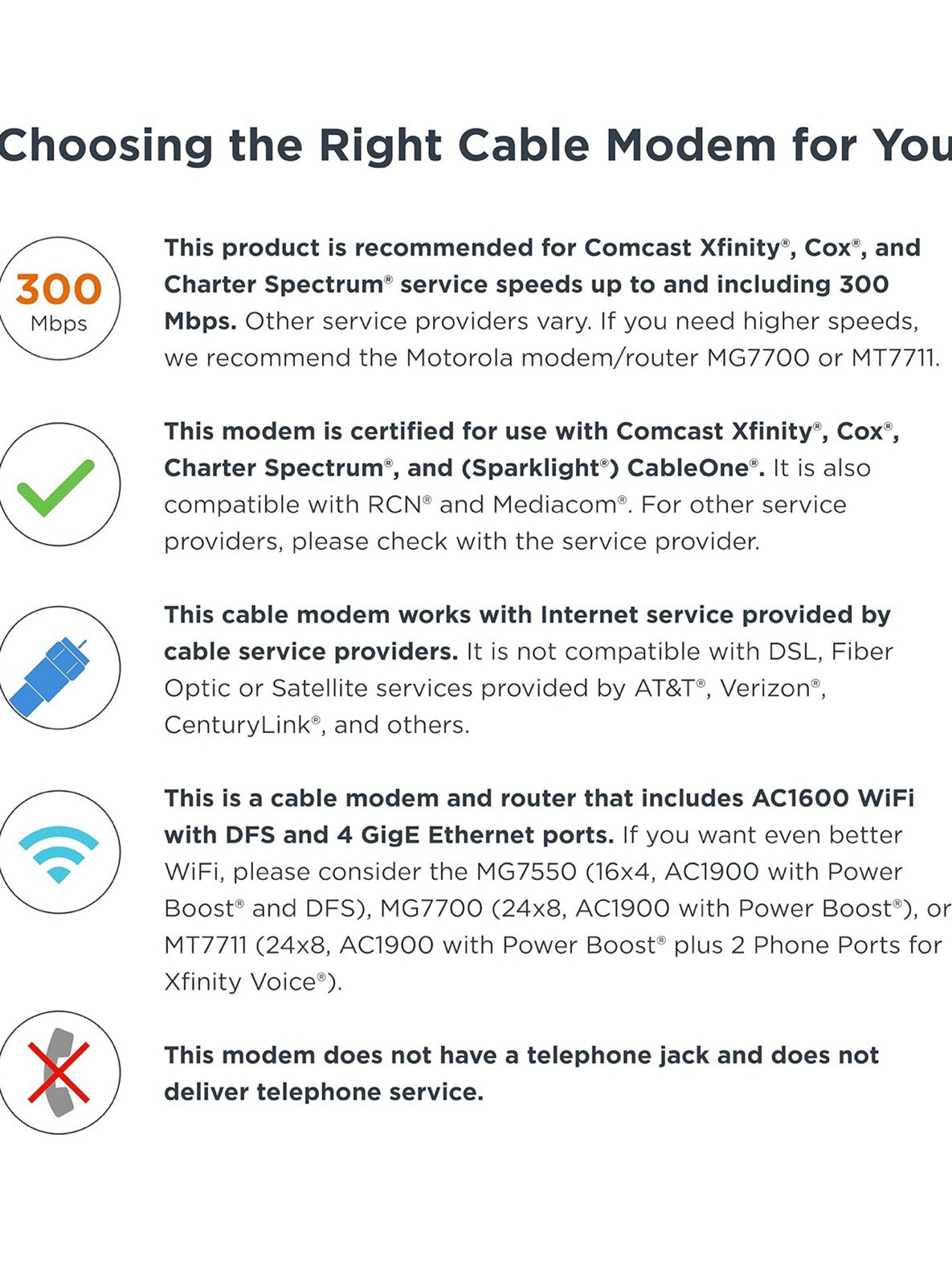 Choosing the Right Cable Modem for You

300 Mbps

This product is recommended for Comcast Xfinity®, Cox®, and Charter Spectrum® service speeds up to and including 300 Mbps. Other service providers vary. If you need higher speeds, we recommend the Motorola modem/router MG7700 or MT7711.

This modem is certified for use with Comcast Xfinity®, Cox®, Charter Spectrum®, and (Sparklight®) CableOne®. It is also compatible with RCN® and Mediacom®. For other service providers, please check with the service provider.

This cable modem works with Internet service provided by cable service providers. It is not compatible with DSL, Fiber Optic or Satellite services provided by AT&T®, Verizon®, CenturyLink®, and others.

This is a cable modem and router that includes AC1600 WiFi with DFS and 4 GigE Ethernet ports. If you want even better WiFi, please consider the MG7550 (16x4, AC1900 with Power Boost® and DFS), MG7700 (24x8, AC1900 with Power Boost®), or MT7711 (24x8, AC1900 with Power Boost® plus 2 Phone Ports for Xfinity Voice®).

This modem does not have a telephone jack and does not deliver telephone service.